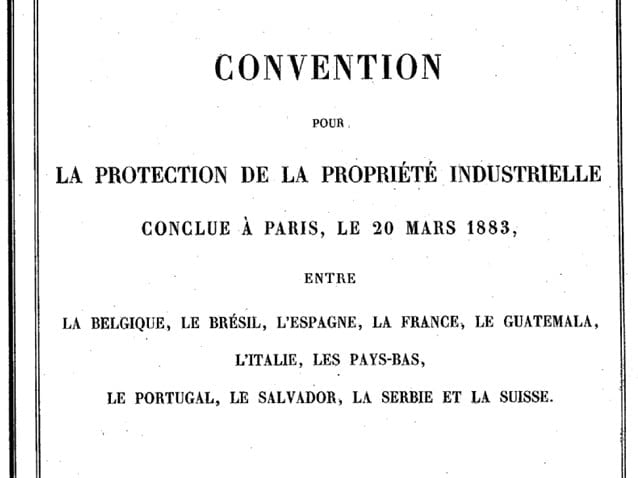 CONVENTION

POUR

LA PROTECTION DE LA PROPRIÉTÉ INDUSTRIELLE

CONCLUE À PARIS, LE 20 MARS 1883,

ENTRE

LA BELGIQUE, LE BRÉSIL, L'ESPAGNE, LA FRANCE, LE GUATEMALA, L'ITALIE, LES PAYS-BAS, LE PORTUGAL, LE SALVADOR, LA SERBIE ET LA SUISSE.